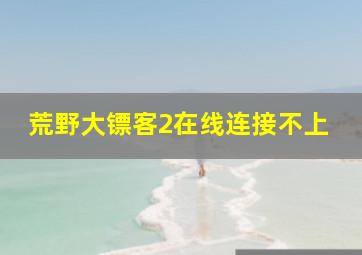 荒野大镖客2在线连接不上